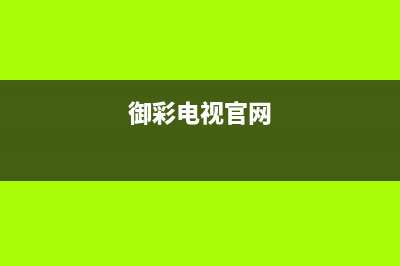 御彩电视官网